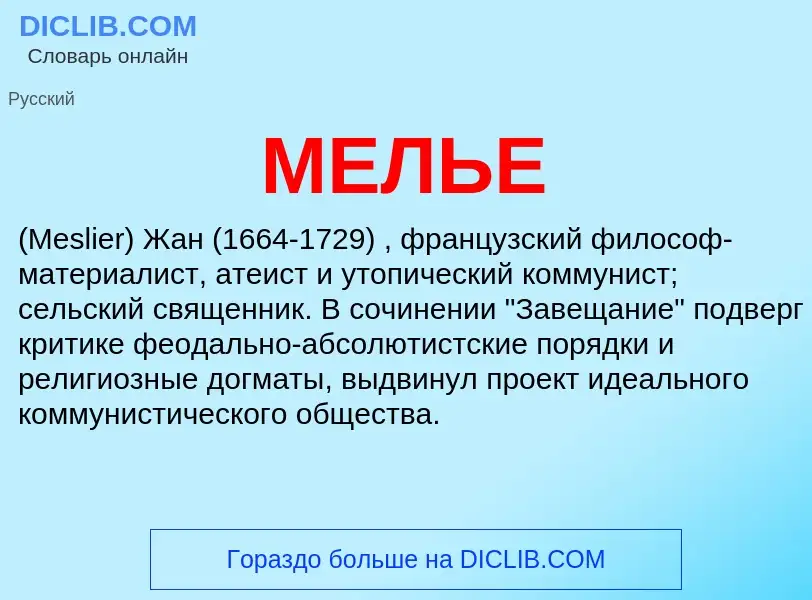 DICLIB.COM
Словарь онлайн

Русский

МЕЛЬЕ

(Meslier) Жан (1664-1729) , французский философ-материалист, атеист и утопический коммунист; сельский священник. В сочинении "Завещание" подверг критике феодально-абсолютистские порядки и религиозные догматы, выдвинул проект идеального коммунистического общества.

Гораздо больше на DICLIB.COM